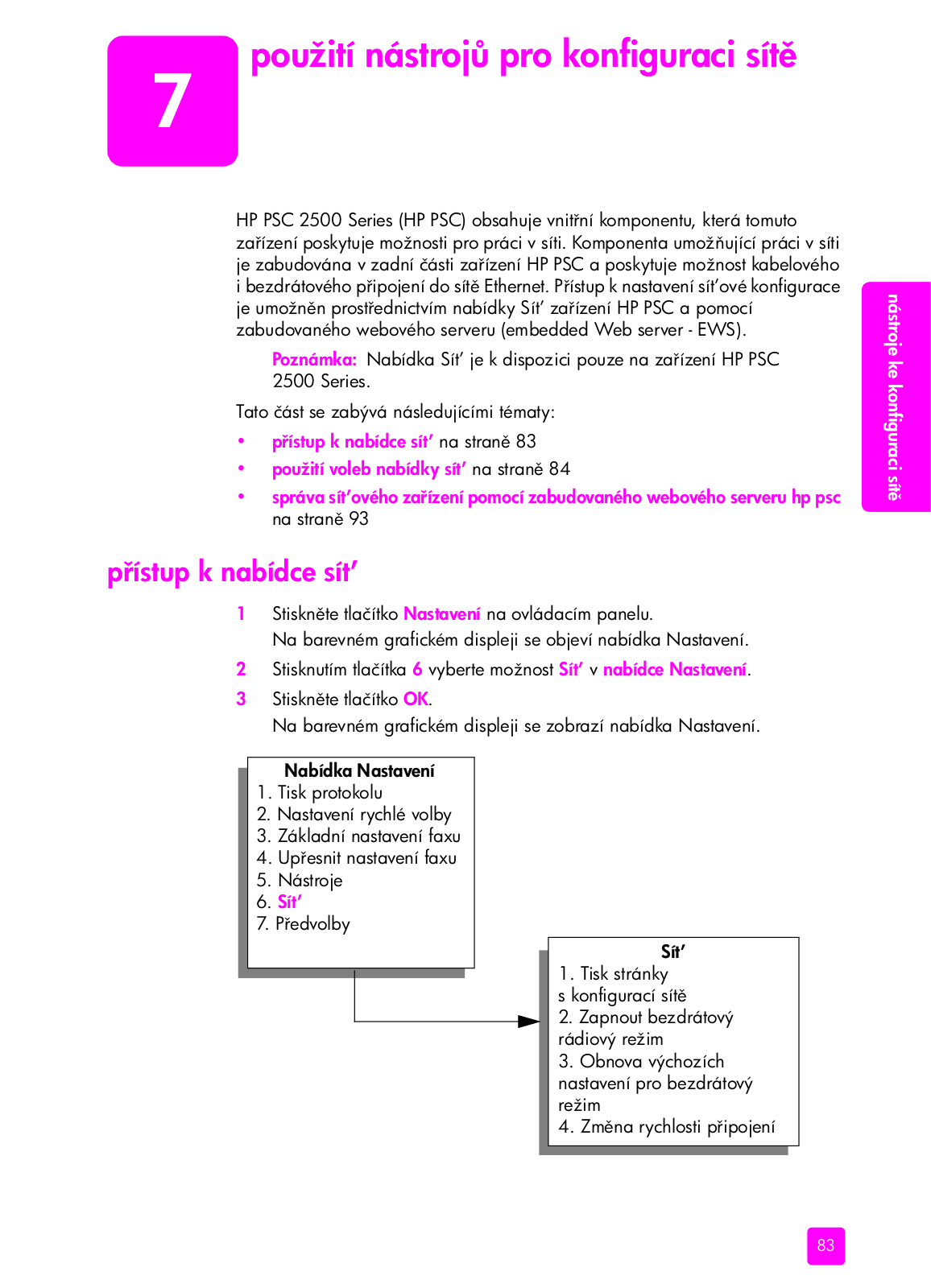 7

použití nástrojů pro konfiguraci sítě

HP PSC 2500 Series (HP PSC) obsahuje vnitřní komponentu, která tomuto zařízení poskytuje možnosti pro práci v síti. Komponenta umožňující práci v síti je zabudována v zadní části zařízení HP PSC a poskytuje možnost kabelového i bezdrátového připojení do sítě Ethernet. Přístup k nastavení sít'ové konfigurace je umožněn prostřednictvím nabídky Sít' zařízení HP PSC a pomocí zabudovaného webového serveru (embedded Web server - EWS).

Poznámka: Nabídka Sít' je k dispozici pouze na zařízení HP PSC 2500 Series.

Tato část se zabývá následujícími tématy:

• přístup k nabídce sít' na straně 83
• použití voleb nabídky sít' na straně 84
• správa sít'ového zařízení pomocí zabudovaného webového serveru hp psc na straně 93

nástroje ke konfiguraci sítě

přístup k nabídce sít'

1 Stiskněte tlačítko Nastavení na ovládacím panelu.
Na barevném grafickém displeji se objeví nabídka Nastavení.

2 Stisknutím tlačítka 6 vyberte možnost Sít' v nabídce Nastavení.

3 Stiskněte tlačítko OK.
Na barevném grafickém displeji se zobrazí nabídka Nastavení.

Nabídka Nastavení
1. Tisk protokolu
2. Nastavení rychlé volby
3. Základní nastavení faxu
4. Upřesnit nastavení faxu
5. Nástroje
6. Sít'
7. Předvolby

Sít'
1. Tisk stránky s konfigurací sítě
2. Zapnout bezdrátový rádiový režim
3. Obnova výchozích nastavení pro bezdrátový režim
4. Změna rychlosti připojení

83